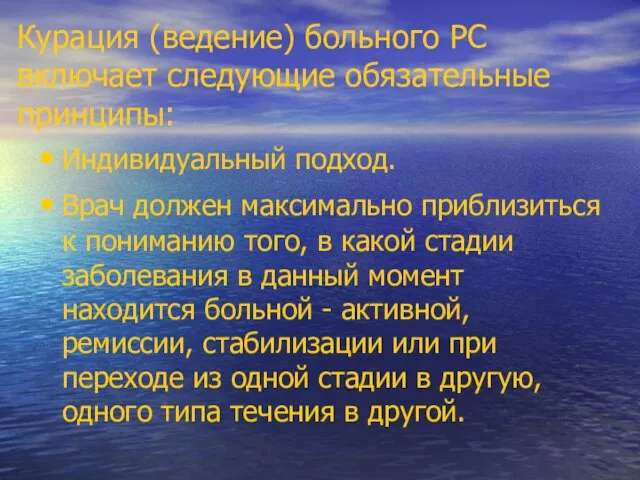 Курация (ведение) больного РС включает следующие обязательные принципы:

• Индивидуальный подход.

• Врач должен максимально приблизиться к пониманию того, в какой стадии заболевания в данный момент находится больной - активной, ремиссии, стабилизации или при переходе из одной стадии в другую, одного типа течения в другой.